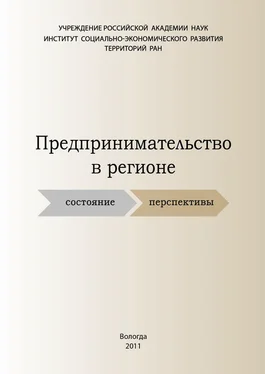 УЧРЕЖДЕНИЕ РОССИЙСКОЙ АКАДЕМИИ НАУК
ИНСТИТУТ СОЦИАЛЬНО-ЭКОНОМИЧЕСКОГО РАЗВИТИЯ
ТЕРРИТОРИЙ РАН

Предпринимательство
в регионе

состояние

перспективы

Вологда
2011